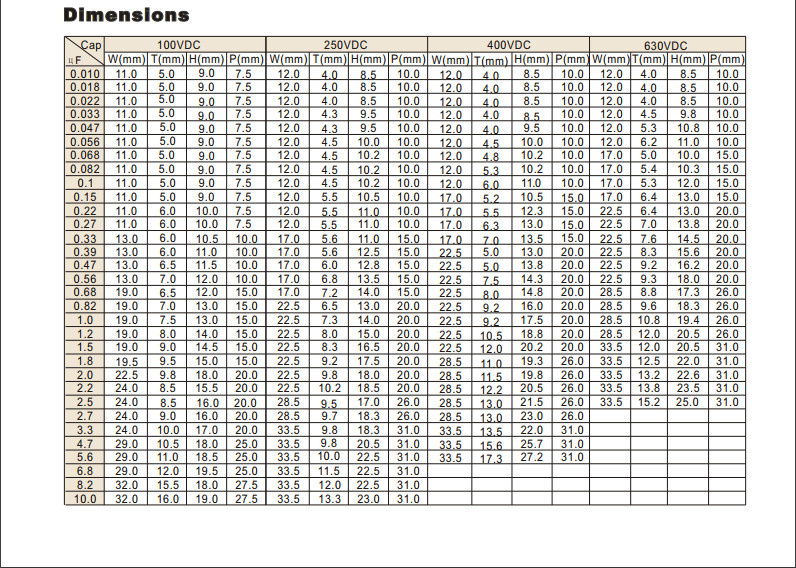 Dimensions

| Cap μF | 100VDC | | | | 250VDC | | | | 400VDC | | | | 630VDC | | | |
|---|---|---|---|---|---|---|---|---|---|---|---|---|---|---|---|---|
| | W(mm) | T(mm) | H(mm) | P(mm) | W(mm) | T(mm) | H(mm) | P(mm) | W(mm) | T(mm) | H(mm) | P(mm) | W(mm) | T(mm) | H(mm) | P(mm) |
| 0.010 | 11.0 | 5.0 | 9.0 | 7.5 | 12.0 | 4.0 | 8.5 | 10.0 | 12.0 | 4.0 | 8.5 | 10.0 | 12.0 | 4.0 | 8.5 | 10.0 |
| 0.018 | 11.0 | 5.0 | 9.0 | 7.5 | 12.0 | 4.0 | 8.5 | 10.0 | 12.0 | 4.0 | 8.5 | 10.0 | 12.0 | 4.0 | 8.5 | 10.0 |
| 0.022 | 11.0 | 5.0 | 9.0 | 7.5 | 12.0 | 4.0 | 8.5 | 10.0 | 12.0 | 4.0 | 8.5 | 10.0 | 12.0 | 4.0 | 8.5 | 10.0 |
| 0.033 | 11.0 | 5.0 | 9.0 | 7.5 | 12.0 | 4.3 | 9.5 | 10.0 | 12.0 | 4.0 | 8.5 | 10.0 | 12.0 | 4.5 | 9.8 | 10.0 |
| 0.047 | 11.0 | 5.0 | 9.0 | 7.5 | 12.0 | 4.3 | 9.5 | 10.0 | 12.0 | 4.0 | 9.5 | 10.0 | 12.0 | 5.3 | 10.8 | 10.0 |
| 0.056 | 11.0 | 5.0 | 9.0 | 7.5 | 12.0 | 4.5 | 10.0 | 10.0 | 12.0 | 4.5 | 10.0 | 10.0 | 12.0 | 6.2 | 11.0 | 10.0 |
| 0.068 | 11.0 | 5.0 | 9.0 | 7.5 | 12.0 | 4.5 | 10.2 | 10.0 | 12.0 | 4.8 | 10.2 | 10.0 | 17.0 | 5.0 | 10.0 | 15.0 |
| 0.082 | 11.0 | 5.0 | 9.0 | 7.5 | 12.0 | 4.5 | 10.2 | 10.0 | 12.0 | 5.3 | 10.2 | 10.0 | 17.0 | 5.4 | 10.3 | 15.0 |
| 0.1 | 11.0 | 5.0 | 9.0 | 7.5 | 12.0 | 4.5 | 10.2 | 10.0 | 12.0 | 6.0 | 11.0 | 10.0 | 17.0 | 5.3 | 12.0 | 15.0 |
| 0.15 | 11.0 | 5.0 | 9.0 | 7.5 | 12.0 | 5.5 | 10.5 | 10.0 | 17.0 | 5.2 | 10.5 | 15.0 | 17.0 | 6.4 | 13.0 | 15.0 |
| 0.22 | 11.0 | 6.0 | 10.0 | 7.5 | 12.0 | 5.5 | 11.0 | 10.0 | 17.0 | 5.5 | 12.3 | 15.0 | 22.5 | 6.4 | 13.0 | 20.0 |
| 0.27 | 11.0 | 6.0 | 10.0 | 7.5 | 12.0 | 5.5 | 11.0 | 10.0 | 17.0 | 6.3 | 13.0 | 15.0 | 22.5 | 7.0 | 13.8 | 20.0 |
| 0.33 | 13.0 | 6.0 | 10.5 | 10.0 | 17.0 | 5.6 | 11.0 | 15.0 | 17.0 | 7.0 | 13.5 | 15.0 | 22.5 | 7.6 | 14.5 | 20.0 |
| 0.39 | 13.0 | 6.0 | 11.0 | 10.0 | 17.0 | 5.6 | 12.5 | 15.0 | 22.5 | 5.0 | 13.0 | 20.0 | 22.5 | 8.3 | 15.6 | 20.0 |
| 0.47 | 13.0 | 6.5 | 11.5 | 10.0 | 17.0 | 6.0 | 12.8 | 15.0 | 22.5 | 5.0 | 13.8 | 20.0 | 22.5 | 9.2 | 16.2 | 20.0 |
| 0.56 | 13.0 | 7.0 | 12.0 | 10.0 | 17.0 | 6.8 | 13.5 | 15.0 | 22.5 | 7.5 | 14.3 | 20.0 | 22.5 | 9.3 | 18.0 | 20.0 |
| 0.68 | 19.0 | 6.5 | 12.0 | 15.0 | 17.0 | 7.2 | 14.0 | 15.0 | 22.5 | 8.0 | 14.8 | 20.0 | 28.5 | 8.8 | 17.3 | 26.0 |
| 0.82 | 19.0 | 7.0 | 13.0 | 15.0 | 22.5 | 6.5 | 13.0 | 20.0 | 22.5 | 9.2 | 16.0 | 20.0 | 28.5 | 9.6 | 18.3 | 26.0 |
| 1.0 | 19.0 | 7.5 | 13.0 | 15.0 | 22.5 | 7.3 | 14.0 | 20.0 | 22.5 | 9.2 | 17.5 | 20.0 | 28.5 | 10.8 | 19.4 | 26.0 |
| 1.2 | 19.0 | 8.0 | 14.0 | 15.0 | 22.5 | 8.0 | 15.0 | 20.0 | 22.5 | 10.5 | 18.8 | 20.0 | 28.5 | 12.0 | 20.5 | 26.0 |
| 1.5 | 19.0 | 9.0 | 14.5 | 15.0 | 22.5 | 8.3 | 16.5 | 20.0 | 22.5 | 12.0 | 20.2 | 20.0 | 33.5 | 12.0 | 20.5 | 31.0 |
| 1.8 | 19.5 | 9.5 | 15.0 | 15.0 | 22.5 | 9.2 | 17.5 | 20.0 | 28.5 | 11.0 | 19.3 | 26.0 | 33.5 | 12.5 | 22.0 | 31.0 |
| 2.0 | 22.5 | 9.8 | 18.0 | 20.0 | 22.5 | 9.8 | 18.0 | 20.0 | 28.5 | 11.5 | 19.8 | 26.0 | 33.5 | 13.2 | 22.6 | 31.0 |
| 2.2 | 24.0 | 8.5 | 15.5 | 20.0 | 22.5 | 10.2 | 18.5 | 20.0 | 28.5 | 12.2 | 20.5 | 26.0 | 33.5 | 13.8 | 23.5 | 31.0 |
| 2.5 | 24.0 | 8.5 | 16.0 | 20.0 | 28.5 | 9.5 | 17.0 | 26.0 | 28.5 | 13.0 | 21.5 | 26.0 | 33.5 | 15.2 | 25.0 | 31.0 |
| 2.7 | 24.0 | 9.0 | 16.0 | 20.0 | 28.5 | 9.7 | 18.3 | 26.0 | 28.5 | 13.0 | 23.0 | 26.0 | | | | |
| 3.3 | 24.0 | 10.0 | 17.0 | 20.0 | 33.5 | 9.8 | 18.3 | 31.0 | 33.5 | 13.5 | 22.0 | 31.0 | | | | |
| 4.7 | 29.0 | 10.5 | 18.0 | 25.0 | 33.5 | 9.8 | 20.5 | 31.0 | 33.5 | 15.6 | 25.7 | 31.0 | | | | |
| 5.6 | 29.0 | 11.0 | 18.5 | 25.0 | 33.5 | 10.0 | 22.5 | 31.0 | 33.5 | 17.3 | 27.2 | 31.0 | | | | |
| 6.8 | 29.0 | 12.0 | 19.5 | 25.0 | 33.5 | 11.5 | 22.5 | 31.0 | | | | | | | | |
| 8.2 | 32.0 | 15.5 | 18.0 | 27.5 | 33.5 | 12.0 | 22.5 | 31.0 | | | | | | | | |
| 10.0 | 32.0 | 16.0 | 19.0 | 27.5 | 33.5 | 13.3 | 23.0 | 31.0 | | | | | | | | |